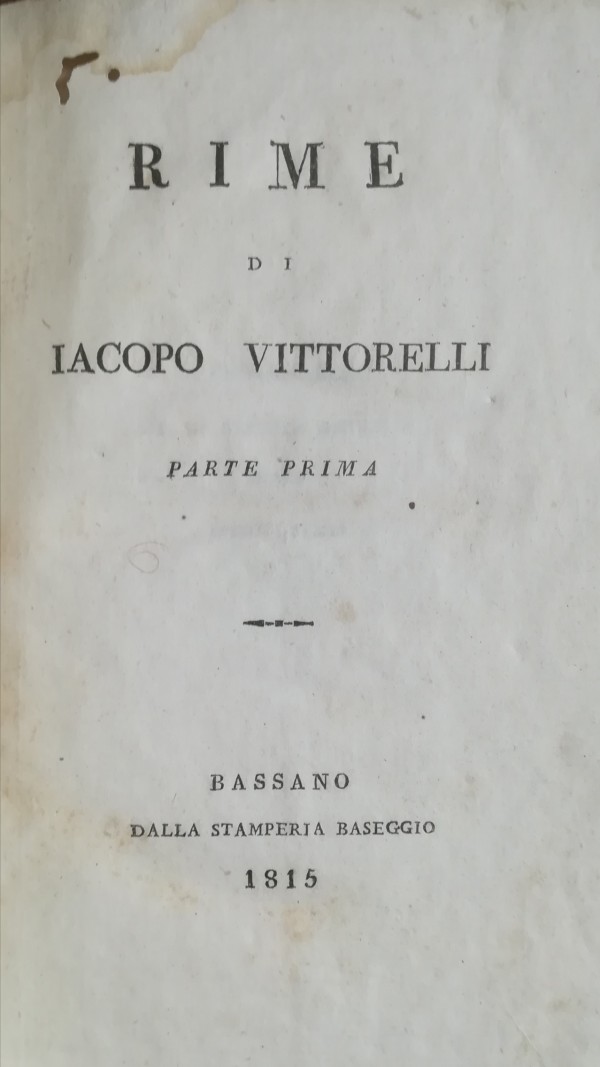 RIME

DI

IACOPO VITTORELLI

PARTE PRIMA

BASSANO

DALLA STAMPERIA BASEGGIO

1815